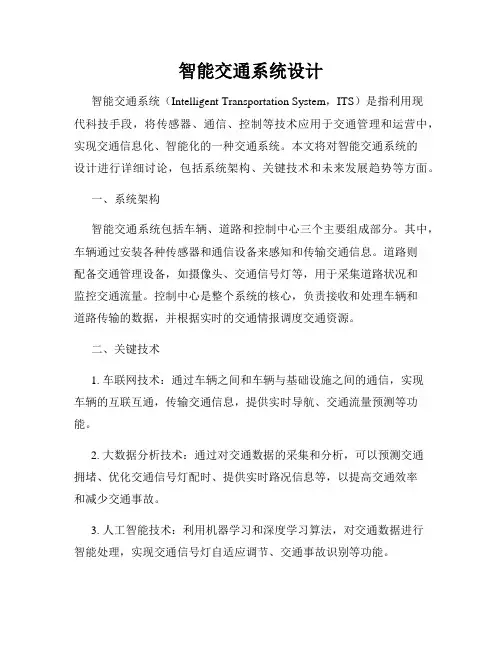 智能交通系统设计

智能交通系统（Intelligent Transportation System，ITS）是指利用现代科技手段，将传感器、通信、控制等技术应用于交通管理和运营中，实现交通信息化、智能化的一种交通系统。本文将对智能交通系统的设计进行详细讨论，包括系统架构、关键技术和未来发展趋势等方面。

一、系统架构

智能交通系统包括车辆、道路和控制中心三个主要组成部分。其中，车辆通过安装各种传感器和通信设备来感知和传输交通信息。道路则配备交通管理设备，如摄像头、交通信号灯等，用于采集道路状况和监控交通流量。控制中心是整个系统的核心，负责接收和处理车辆和道路传输的数据，并根据实时的交通情报调度交通资源。

二、关键技术

1. 车联网技术：通过车辆之间和车辆与基础设施之间的通信，实现车辆的互联互通，传输交通信息，提供实时导航、交通流量预测等功能。

2. 大数据分析技术：通过对交通数据的采集和分析，可以预测交通拥堵、优化交通信号灯配时、提供实时路况信息等，以提高交通效率和减少交通事故。

3. 人工智能技术：利用机器学习和深度学习算法，对交通数据进行智能处理，实现交通信号灯自适应调节、交通事故识别等功能。